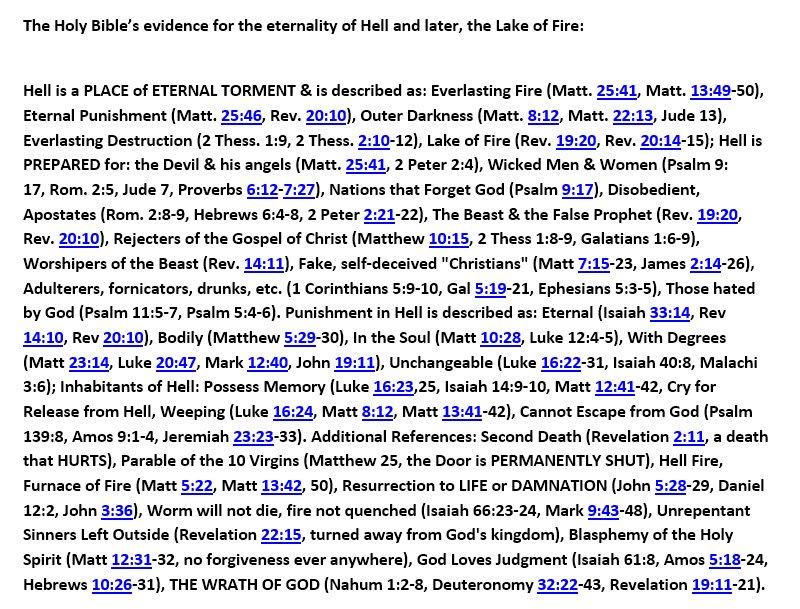 The Holy Bible's evidence for the eternality of Hell and later, the Lake of Fire:

Hell is a PLACE of ETERNAL TORMENT & is described as: Everlasting Fire (Matt. 25:41, Matt. 13:49-50), Eternal Punishment (Matt. 25:46, Rev. 20:10), Outer Darkness (Matt. 8:12, Matt. 22:13, Jude 13), Everlasting Destruction (2 Thess. 1:9, 2 Thess. 2:10-12), Lake of Fire (Rev. 19:20, Rev. 20:14-15); Hell is PREPARED for: the Devil & his angels (Matt. 25:41, 2 Peter 2:4), Wicked Men & Women (Psalm 9: 17, Rom. 2:5, Jude 7, Proverbs 6:12-7:27), Nations that Forget God (Psalm 9:17), Disobedient, Apostates (Rom. 2:8-9, Hebrews 6:4-8, 2 Peter 2:21-22), The Beast & the False Prophet (Rev. 19:20, Rev. 20:10), Rejecters of the Gospel of Christ (Matthew 10:15, 2 Thess 1:8-9, Galatians 1:6-9), Worshipers of the Beast (Rev. 14:11), Fake, self-deceived "Christians" (Matt 7:15-23, James 2:14-26), Adulterers, fornicators, drunks, etc. (1 Corinthians 5:9-10, Gal 5:19-21, Ephesians 5:3-5), Those hated by God (Psalm 11:5-7, Psalm 5:4-6). Punishment in Hell is described as: Eternal (Isaiah 33:14, Rev 14:10, Rev 20:10), Bodily (Matthew 5:29-30), In the Soul (Matt 10:28, Luke 12:4-5), With Degrees (Matt 23:14, Luke 20:47, Mark 12:40, John 19:11), Unchangeable (Luke 16:22-31, Isaiah 40:8, Malachi 3:6); Inhabitants of Hell: Possess Memory (Luke 16:23,25, Isaiah 14:9-10, Matt 12:41-42, Cry for Release from Hell, Weeping (Luke 16:24, Matt 8:12, Matt 13:41-42), Cannot Escape from God (Psalm 139:8, Amos 9:1-4, Jeremiah 23:23-33). Additional References: Second Death (Revelation 2:11, a death that HURTS), Parable of the 10 Virgins (Matthew 25, the Door is PERMANENTLY SHUT), Hell Fire, Furnace of Fire (Matt 5:22, Matt 13:42, 50), Resurrection to LIFE or DAMNATION (John 5:28-29, Daniel 12:2, John 3:36), Worm will not die, fire not quenched (Isaiah 66:23-24, Mark 9:43-48), Unrepentant Sinners Left Outside (Revelation 22:15, turned away from God's kingdom), Blasphemy of the Holy Spirit (Matt 12:31-32, no forgiveness ever anywhere), God Loves Judgment (Isaiah 61:8, Amos 5:18-24, Hebrews 10:26-31), THE WRATH OF GOD (Nahum 1:2-8, Deuteronomy 32:22-43, Revelation 19:11-21).